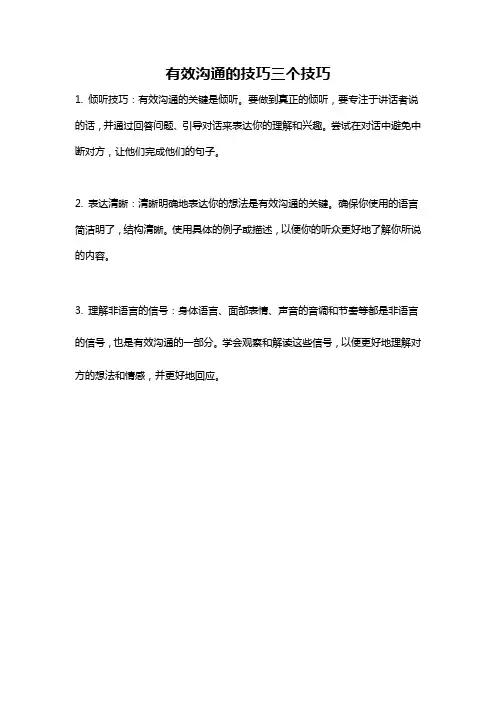 有效沟通的技巧三个技巧

1. 倾听技巧：有效沟通的关键是倾听。要做到真正的倾听，要专注于讲话者说的话，并通过回答问题、引导对话来表达你的理解和兴趣。尝试在对话中避免中断对方，让他们完成他们的句子。

2. 表达清晰：清晰明确地表达你的想法是有效沟通的关键。确保你使用的语言简洁明了，结构清晰。使用具体的例子或描述，以便你的听众更好地了解你所说的内容。

3. 理解非语言的信号：身体语言、面部表情、声音的音调和节奏等都是非语言的信号，也是有效沟通的一部分。学会观察和解读这些信号，以便更好地理解对方的想法和情感，并更好地回应。